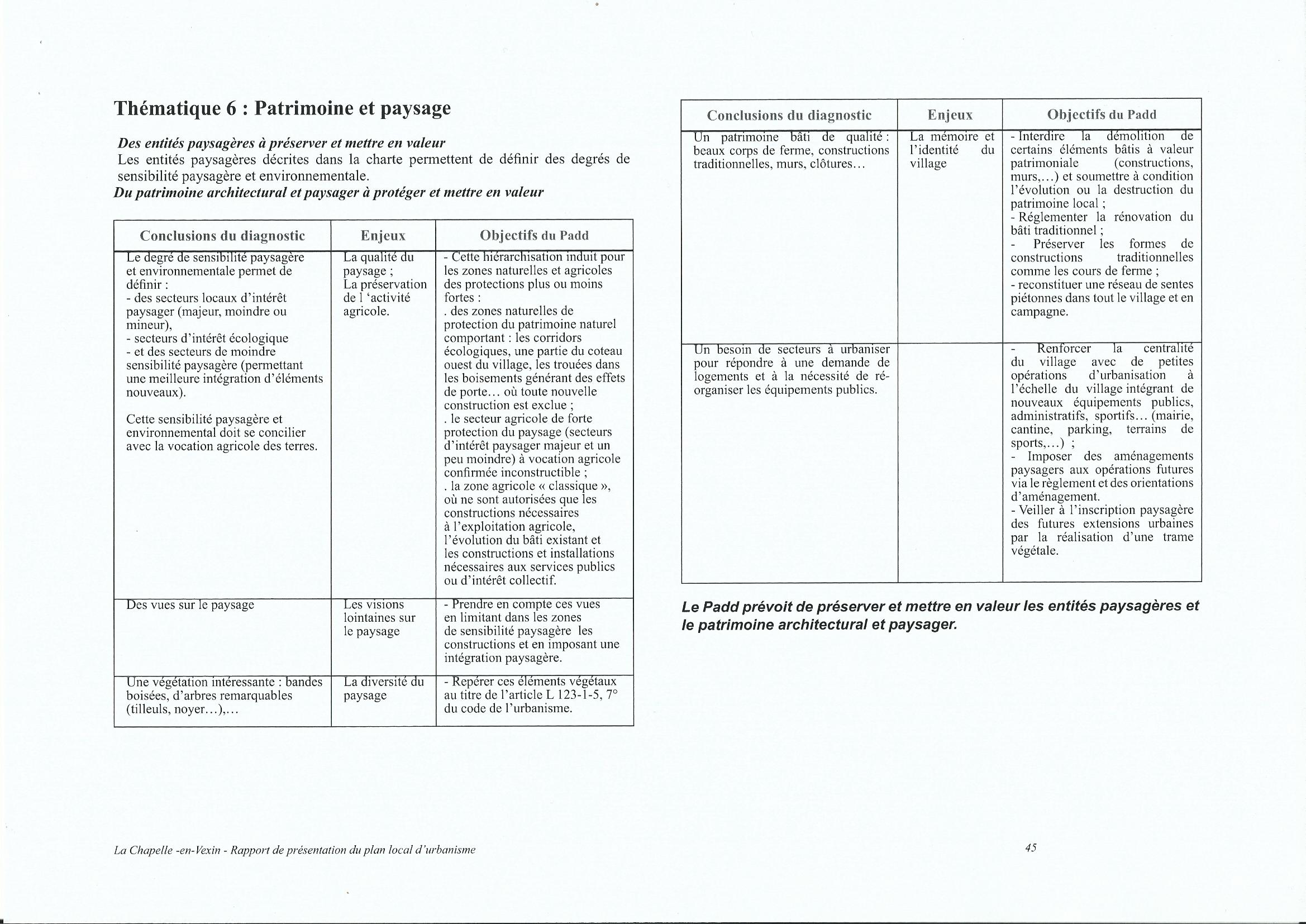 Thématique 6 : Patrimoine et paysage

Des entités paysagères à préserver et mettre en valeur
Les entités paysagères décrites dans la charte permettent de définir des degrés de sensibilité paysagère et environnementale.
Du patrimoine architectural et paysager à protéger et mettre en valeur

| Conclusions du diagnostic | Enjeux | Objectifs du Padd |
|---|---|---|
| Le degré de sensibilité paysagère et environnementale permet de définir : - des secteurs locaux d'intérêt paysager (majeur, moindre ou mineur), - secteurs d'intérêt écologique - et des secteurs de moindre sensibilité paysagère (permettant une meilleure intégration d'éléments nouveaux). Cette sensibilité paysagère et environnemental doit se concilier avec la vocation agricole des terres. | La qualité du paysage ; La préservation de l 'activité agricole. | - Cette hiérarchisation induit pour les zones naturelles et agricoles des protections plus ou moins fortes : . des zones naturelles de protection du patrimoine naturel comportant : les corridors écologiques, une partie du coteau ouest du village, les trouées dans les boisements générant des effets de porte… où toute nouvelle construction est exclue ; . le secteur agricole de forte protection du paysage (secteurs d'intérêt paysager majeur et un peu moindre) à vocation agricole confirmée inconstructible ; . la zone agricole « classique », où ne sont autorisées que les constructions nécessaires à l'exploitation agricole, l'évolution du bâti existant et les constructions et installations nécessaires aux services publics ou d'intérêt collectif. |
| Des vues sur le paysage | Les visions lointaines sur le paysage | - Prendre en compte ces vues en limitant dans les zones de sensibilité paysagère les constructions et en imposant une intégration paysagère. |
| Une végétation intéressante : bandes boisées, d'arbres remarquables (tilleuls, noyer…),… | La diversité du paysage | - Repérer ces éléments végétaux au titre de l'article L 123-1-5, 7° du code de l'urbanisme. |

| Conclusions du diagnostic | Enjeux | Objectifs du Padd |
|---|---|---|
| Un patrimoine bâti de qualité : beaux corps de ferme, constructions traditionnelles, murs, clôtures… | La mémoire et l'identité du village | - Interdire la démolition de certains éléments bâtis à valeur patrimoniale (constructions, murs,…) et soumettre à condition l'évolution ou la destruction du patrimoine local ; - Réglementer la rénovation du bâti traditionnel ; - Préserver les formes de constructions traditionnelles comme les cours de ferme ; - reconstituer une réseau de sentes piétonnes dans tout le village et en campagne. |
| Un besoin de secteurs à urbaniser pour répondre à une demande de logements et à la nécessité de ré-organiser les équipements publics. | | - Renforcer la centralité du village avec de petites opérations d'urbanisation à l'échelle du village intégrant de nouveaux équipements publics, administratifs, sportifs… (mairie, cantine, parking, terrains de sports,…) ; - Imposer des aménagements paysagers aux opérations futures via le règlement et des orientations d'aménagement. - Veiller à l'inscription paysagère des futures extensions urbaines par la réalisation d'une trame végétale. |

Le Padd prévoit de préserver et mettre en valeur les entités paysagères et le patrimoine architectural et paysager.

La Chapelle -en-Vexin - Rapport de présentation du plan local d'urbanisme

45